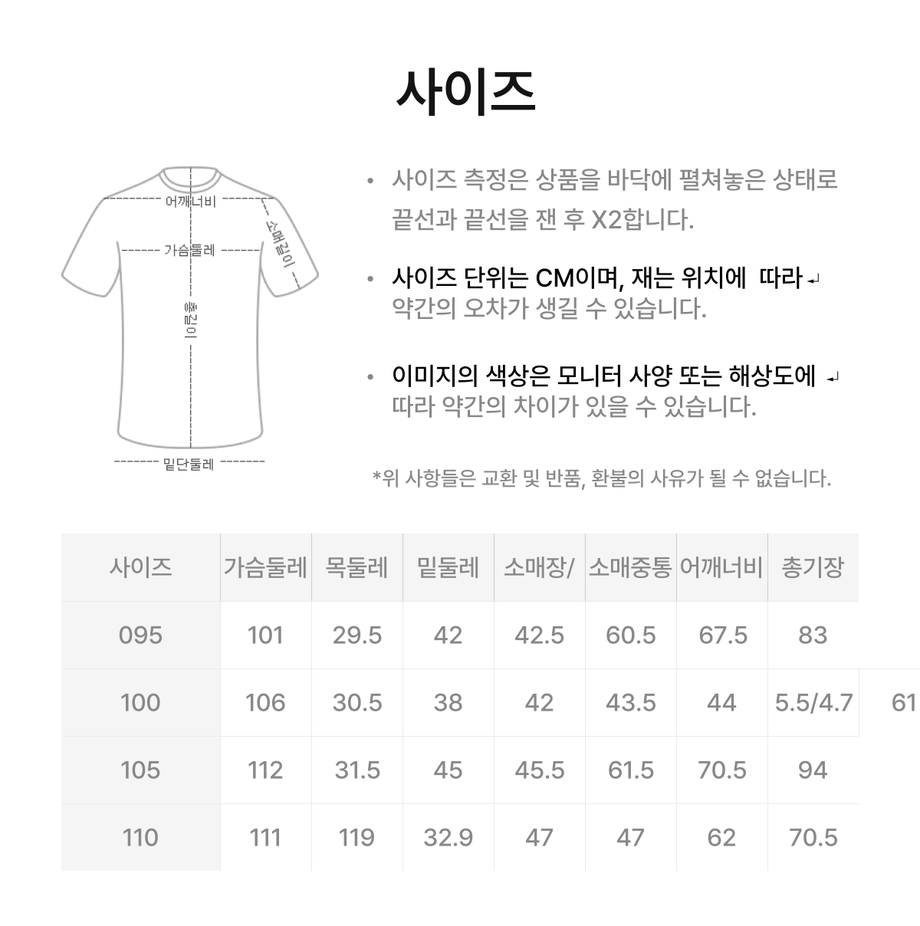 사이즈

어깨너비
가슴둘레
소매길이
총길이
밑단둘레

• 사이즈 측정은 상품을 바닥에 펼쳐놓은 상태로 끝선과 끝선을 잰 후 X2합니다.

• 사이즈 단위는 CM이며, 재는 위치에 따라 약간의 오차가 생길 수 있습니다.

• 이미지의 색상은 모니터 사양 또는 해상도에 따라 약간의 차이가 있을 수 있습니다.

*위 사항들은 교환 및 반품, 환불의 사유가 될 수 없습니다.

| 사이즈 | 가슴둘레 | 목둘레 | 밑둘레 | 소매장/ | 소매중통 | 어깨너비 | 총기장 | |
|---|---|---|---|---|---|---|---|---|
| 095 | 101 | 29.5 | 42 | 42.5 | 60.5 | 67.5 | 83 | |
| 100 | 106 | 30.5 | 38 | 42 | 43.5 | 44 | 5.5/4.7 | 61 |
| 105 | 112 | 31.5 | 45 | 45.5 | 61.5 | 70.5 | 94 | |
| 110 | 111 | 119 | 32.9 | 47 | 47 | 62 | 70.5 | |